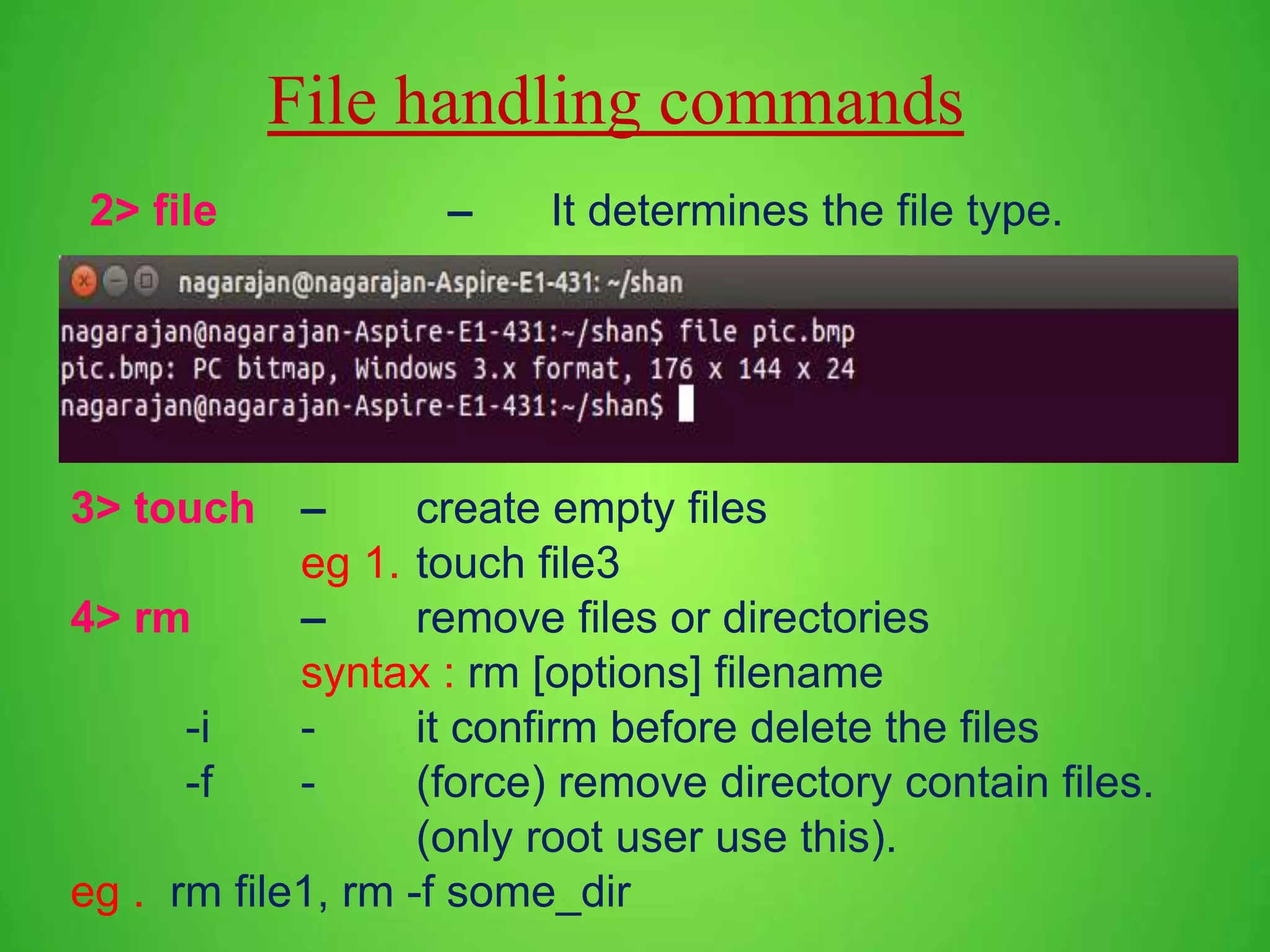 File handling commands

2> file – It determines the file type.

nagarajan@nagarajan-Aspire-E1-431: ~/shan

nagarajan@nagarajan-Aspire-E1-431:~/shan$ file pic.bmp
pic.bmp: PC bitmap, Windows 3.x format, 176 x 144 x 24
nagarajan@nagarajan-Aspire-E1-431:~/shan$

3> touch – create empty files
eg 1. touch file3
4> rm – remove files or directories
syntax : rm [options] filename
-i - it confirm before delete the files
-f - (force) remove directory contain files.
(only root user use this).
eg . rm file1, rm -f some_dir